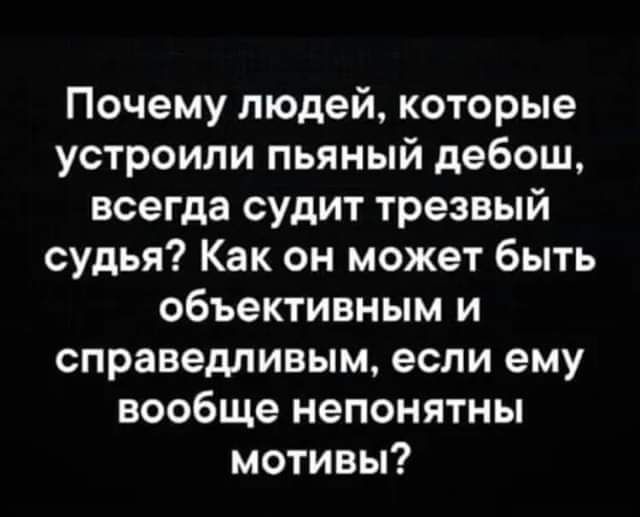 Почему людей, которые устроили пьяный дебош, всегда судит трезвый судья? Как он может быть объективным и справедливым, если ему вообще непонятны мотивы?